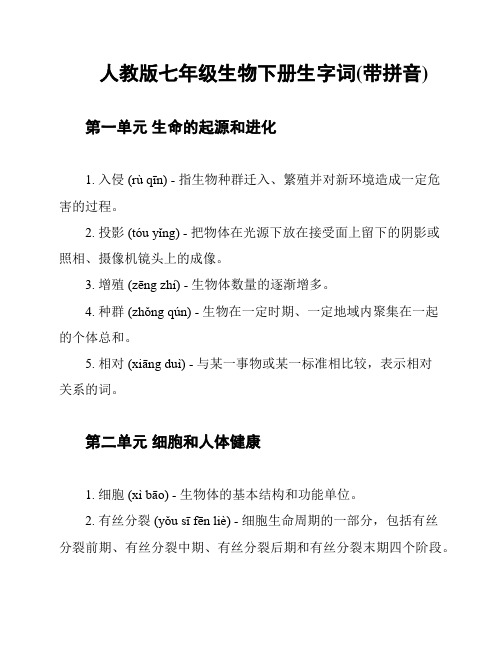 人教版七年级生物下册生字词(带拼音)

第一单元 生命的起源和进化

1. 入侵 (rù qīn) - 指生物种群迁入、繁殖并对新环境造成一定危害的过程。

2. 投影 (tóu yǐng) - 把物体在光源下放在接受面上留下的阴影或照相、摄像机镜头上的成像。

3. 增殖 (zēng zhí) - 生物体数量的逐渐增多。

4. 种群 (zhǒng qún) - 生物在一定时期、一定地域内聚集在一起的个体总和。

5. 相对 (xiāng duì) - 与某一事物或某一标准相比较，表示相对关系的词。

第二单元 细胞和人体健康

1. 细胞 (xì bāo) - 生物体的基本结构和功能单位。

2. 有丝分裂 (yǒu sī fēn liè) - 细胞生命周期的一部分，包括有丝分裂前期、有丝分裂中期、有丝分裂后期和有丝分裂末期四个阶段。